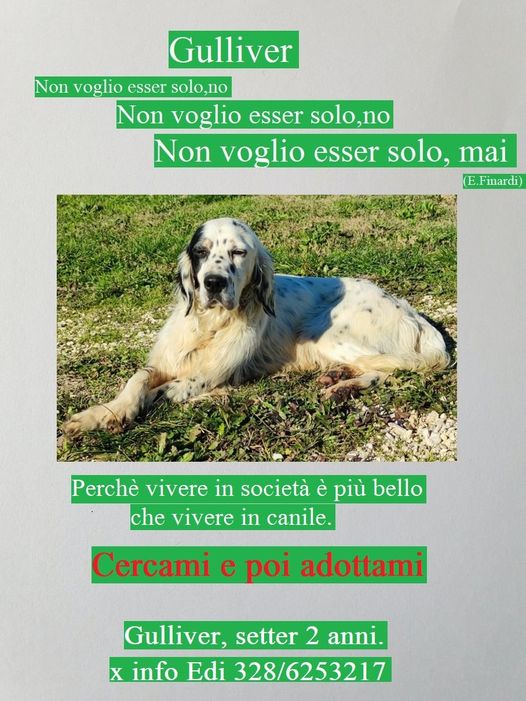 Gulliver

Non voglio esser solo,no
Non voglio esser solo,no
Non voglio esser solo, mai
(E.Finardi)

Perchè vivere in società è più bello che vivere in canile.

Cercami e poi adottami

Gulliver, setter 2 anni.
x info Edi 328/6253217